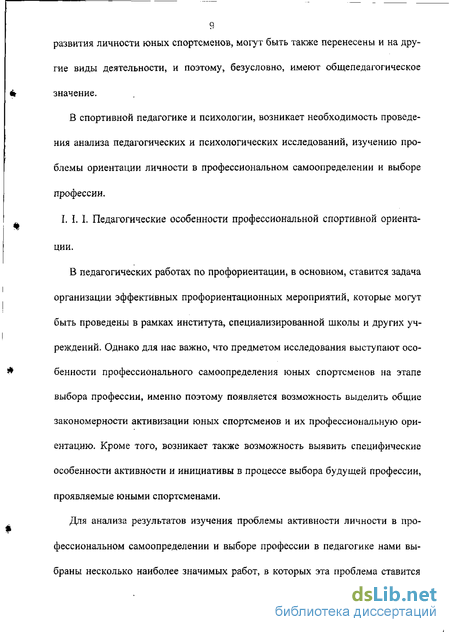 9

развития личности юных спортсменов, могут быть также перенесены и на другие виды деятельности, и поэтому, безусловно, имеют общепедагогическое значение.

В спортивной педагогике и психологии, возникает необходимость проведения анализа педагогических и психологических исследований, изучению проблемы ориентации личности в профессиональном самоопределении и выборе профессии.

I. I. I. Педагогические особенности профессиональной спортивной ориентации.

В педагогических работах по профориентации, в основном, ставится задача организации эффективных профориентационных мероприятий, которые могут быть проведены в рамках института, специализированной школы и других учреждений. Однако для нас важно, что предметом исследования выступают особенности профессионального самоопределения юных спортсменов на этапе выбора профессии, именно поэтому появляется возможность выделить общие закономерности активизации юных спортсменов и их профессиональную ориентацию. Кроме того, возникает также возможность выявить специфические особенности активности и инициативы в процессе выбора будущей профессии, проявляемые юными спортсменами.

Для анализа результатов изучения проблемы активности личности в профессиональном самоопределении и выборе профессии в педагогике нами выбраны несколько наиболее значимых работ, в которых эта проблема ставится

dsLib.net
библиотека диссертаций